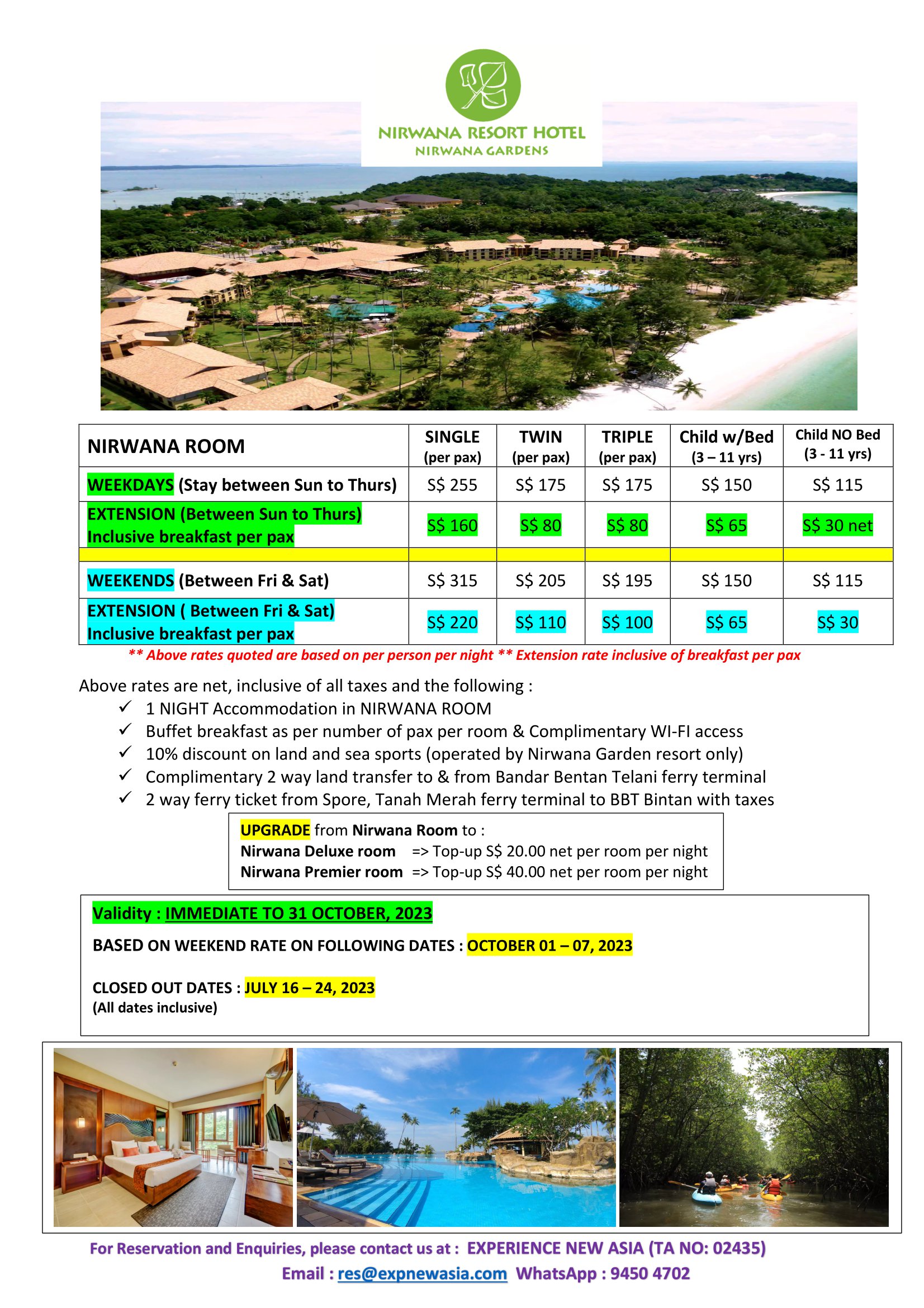 NIRWANA RESORT HOTEL
NIRWANA GARDENS

| NIRWANA ROOM | SINGLE (per pax) | TWIN (per pax) | TRIPLE (per pax) | Child w/Bed (3 – 11 yrs) | Child NO Bed (3 - 11 yrs) |
|---|---|---|---|---|---|
| WEEKDAYS (Stay between Sun to Thurs) | S$ 255 | S$ 175 | S$ 175 | S$ 150 | S$ 115 |
| EXTENSION (Between Sun to Thurs) Inclusive breakfast per pax | S$ 160 | S$ 80 | S$ 80 | S$ 65 | S$ 30 net |
| | | | | | |
| WEEKENDS (Between Fri & Sat) | S$ 315 | S$ 205 | S$ 195 | S$ 150 | S$ 115 |
| EXTENSION ( Between Fri & Sat) Inclusive breakfast per pax | S$ 220 | S$ 110 | S$ 100 | S$ 65 | S$ 30 |

** Above rates quoted are based on per person per night ** Extension rate inclusive of breakfast per pax

Above rates are net, inclusive of all taxes and the following :
✓ 1 NIGHT Accommodation in NIRWANA ROOM
✓ Buffet breakfast as per number of pax per room & Complimentary WI-FI access
✓ 10% discount on land and sea sports (operated by Nirwana Garden resort only)
✓ Complimentary 2 way land transfer to & from Bandar Bentan Telani ferry terminal
✓ 2 way ferry ticket from Spore, Tanah Merah ferry terminal to BBT Bintan with taxes

UPGRADE from Nirwana Room to :
Nirwana Deluxe room => Top-up S$ 20.00 net per room per night
Nirwana Premier room => Top-up S$ 40.00 net per room per night

Validity : IMMEDIATE TO 31 OCTOBER, 2023

BASED ON WEEKEND RATE ON FOLLOWING DATES : OCTOBER 01 – 07, 2023

CLOSED OUT DATES : JULY 16 – 24, 2023
(All dates inclusive)

For Reservation and Enquiries, please contact us at : EXPERIENCE NEW ASIA (TA NO: 02435)
Email : res@expnewasia.com WhatsApp : 9450 4702